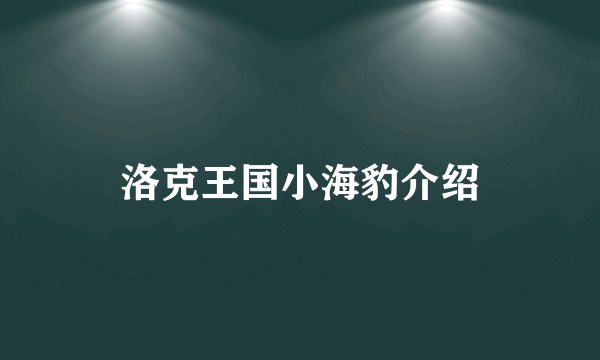 洛克王国小海豹介绍